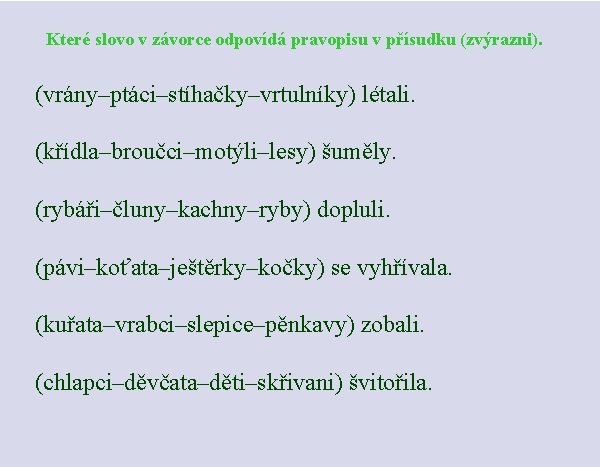 Které slovo v závorce odpovídá pravopisu v přísudku (zvýrazni).

(vrány–ptáci–stíhačky–vrtulníky) létali.

(křídla–broučci–motýli–lesy) šuměly.

(rybáři–čluny–kachny–ryby) dopluli.

(pávi–koťata–ještěrky–kočky) se vyhřívala.

(kuřata–vrabci–slepice–pěnkavy) zobali.

(chlapci–děvčata–děti–skřivani) švitořila.